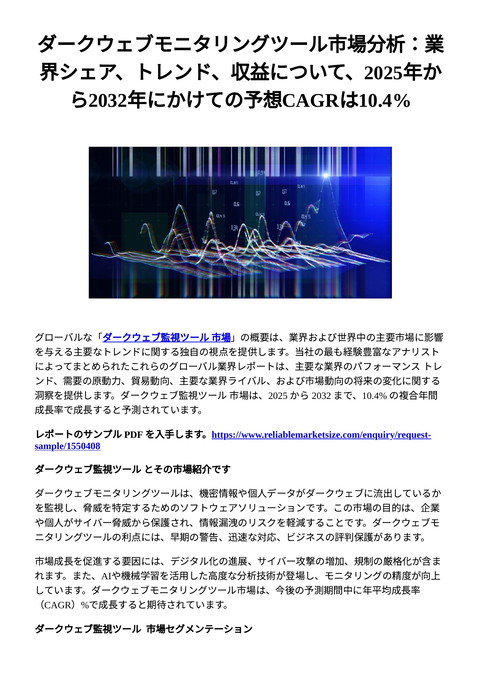 ダークウェブモニタリングツール市場分析：業界シェア、トレンド、収益について、2025年から2032年にかけての予想CAGRは10.4%

グローバルな「ダークウェブ監視ツール 市場」の概要は、業界および世界中の主要市場に影響を与える主要なトレンドに関する独自の視点を提供します。当社の最も経験豊富なアナリストによってまとめられたこれらのグローバル業界レポートは、主要な業界のパフォーマンス トレンド、需要の原動力、貿易動向、主要な業界ライバル、および市場動向の将来の変化に関する洞察を提供します。ダークウェブ監視ツール 市場は、2025 から 2032 まで、10.4% の複合年間成長率で成長すると予測されています。

レポートのサンプル PDF を入手します。https://www.reliablemarketsize.com/enquiry/request-sample/1550408

ダークウェブ監視ツール とその市場紹介です

ダークウェブモニタリングツールは、機密情報や個人データがダークウェブに流出しているかを監視し、脅威を特定するためのソフトウェアソリューションです。この市場の目的は、企業や個人がサイバー脅威から保護され、情報漏洩のリスクを軽減することです。ダークウェブモニタリングツールの利点には、早期の警告、迅速な対応、ビジネスの評判保護があります。

市場成長を促進する要因には、デジタル化の進展、サイバー攻撃の増加、規制の厳格化が含まれます。また、AIや機械学習を活用した高度な分析技術が登場し、モニタリングの精度が向上しています。ダークウェブモニタリングツール市場は、今後の予測期間中に年平均成長率（CAGR）%で成長すると期待されています。

ダークウェブ監視ツール 市場セグメンテーション